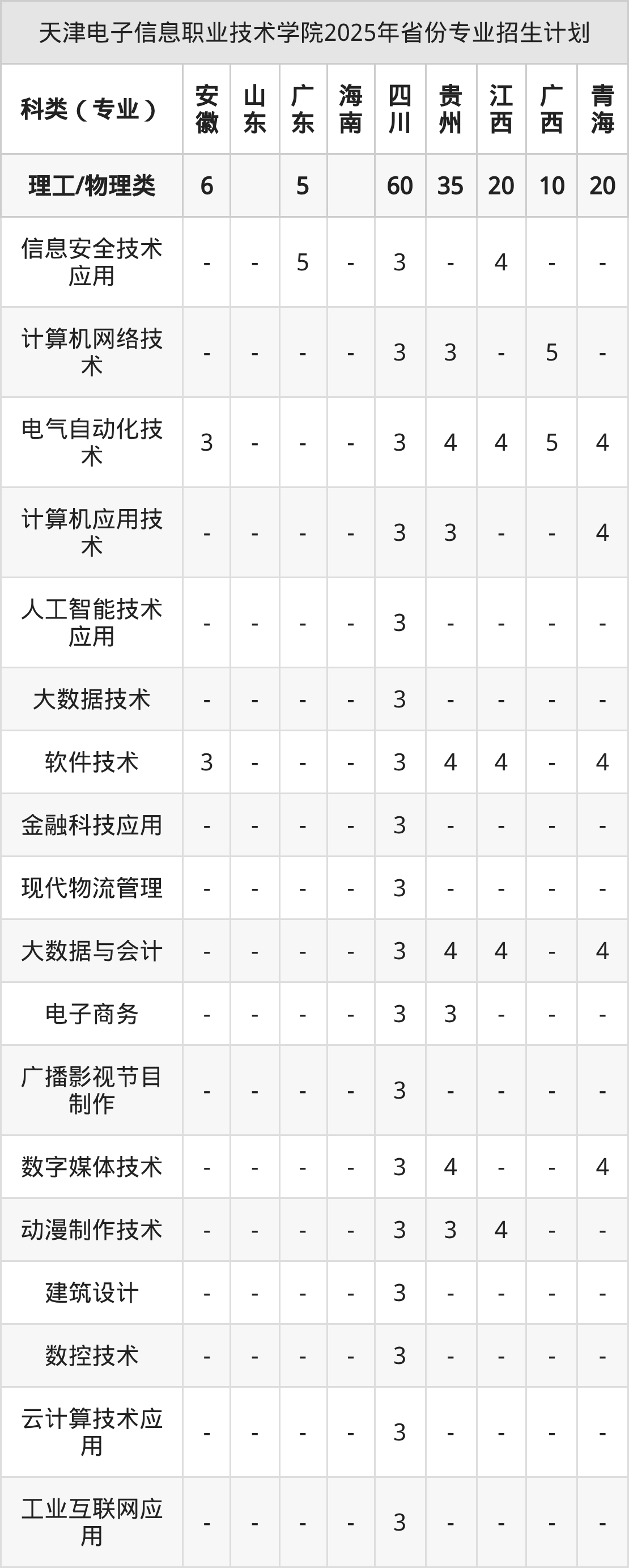 天津电子信息职业技术学院2025年省份专业招生计划

| 科类（专业） | 安徽 | 山东 | 广东 | 海南 | 四川 | 贵州 | 江西 | 广西 | 青海 |
|---|---|---|---|---|---|---|---|---|---|
| 理工/物理类 | 6 |  | 5 |  | 60 | 35 | 20 | 10 | 20 |
| 信息安全技术应用 | - | - | 5 | - | 3 | - | 4 | - | - |
| 计算机网络技术 | - | - | - | - | 3 | 3 | - | 5 | - |
| 电气自动化技术 | 3 | - | - | - | 3 | 4 | 4 | 5 | 4 |
| 计算机应用技术 | - | - | - | - | 3 | 3 | - | - | 4 |
| 人工智能技术应用 | - | - | - | - | 3 | - | - | - | - |
| 大数据技术 | - | - | - | - | 3 | - | - | - | - |
| 软件技术 | 3 | - | - | - | 3 | 4 | 4 | - | 4 |
| 金融科技应用 | - | - | - | - | 3 | - | - | - | - |
| 现代物流管理 | - | - | - | - | 3 | - | - | - | - |
| 大数据与会计 | - | - | - | - | 3 | 4 | 4 | - | 4 |
| 电子商务 | - | - | - | - | 3 | 3 | - | - | - |
| 广播影视节目制作 | - | - | - | - | 3 | - | - | - | - |
| 数字媒体技术 | - | - | - | - | 3 | 4 | - | - | 4 |
| 动漫制作技术 | - | - | - | - | 3 | 3 | 4 | - | - |
| 建筑设计 | - | - | - | - | 3 | - | - | - | - |
| 数控技术 | - | - | - | - | 3 | - | - | - | - |
| 云计算技术应用 | - | - | - | - | 3 | - | - | - | - |
| 工业互联网应用 | - | - | - | - | 3 | - | - | - | - |